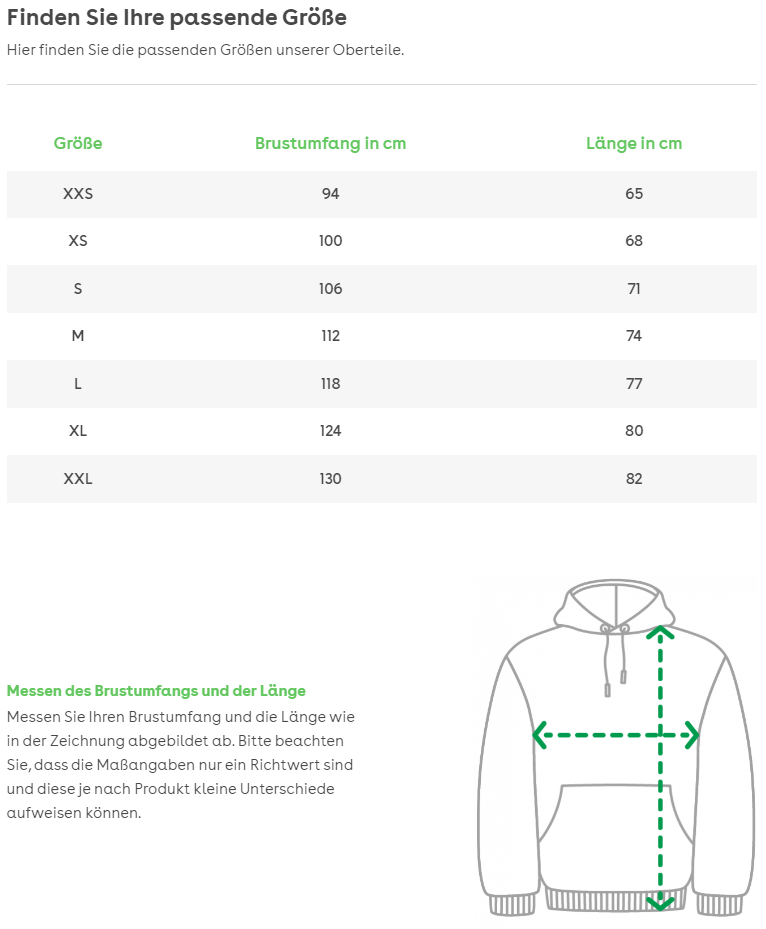 Finden Sie Ihre passende Größe

Hier finden Sie die passenden Größen unserer Oberteile.

| Größe | Brustumfang in cm | Länge in cm |
|---|---|---|
| XXS | 94 | 65 |
| XS | 100 | 68 |
| S | 106 | 71 |
| M | 112 | 74 |
| L | 118 | 77 |
| XL | 124 | 80 |
| XXL | 130 | 82 |

Messen des Brustumfangs und der Länge

Messen Sie Ihren Brustumfang und die Länge wie in der Zeichnung abgebildet ab. Bitte beachten Sie, dass die Maßangaben nur ein Richtwert sind und diese je nach Produkt kleine Unterschiede aufweisen können.